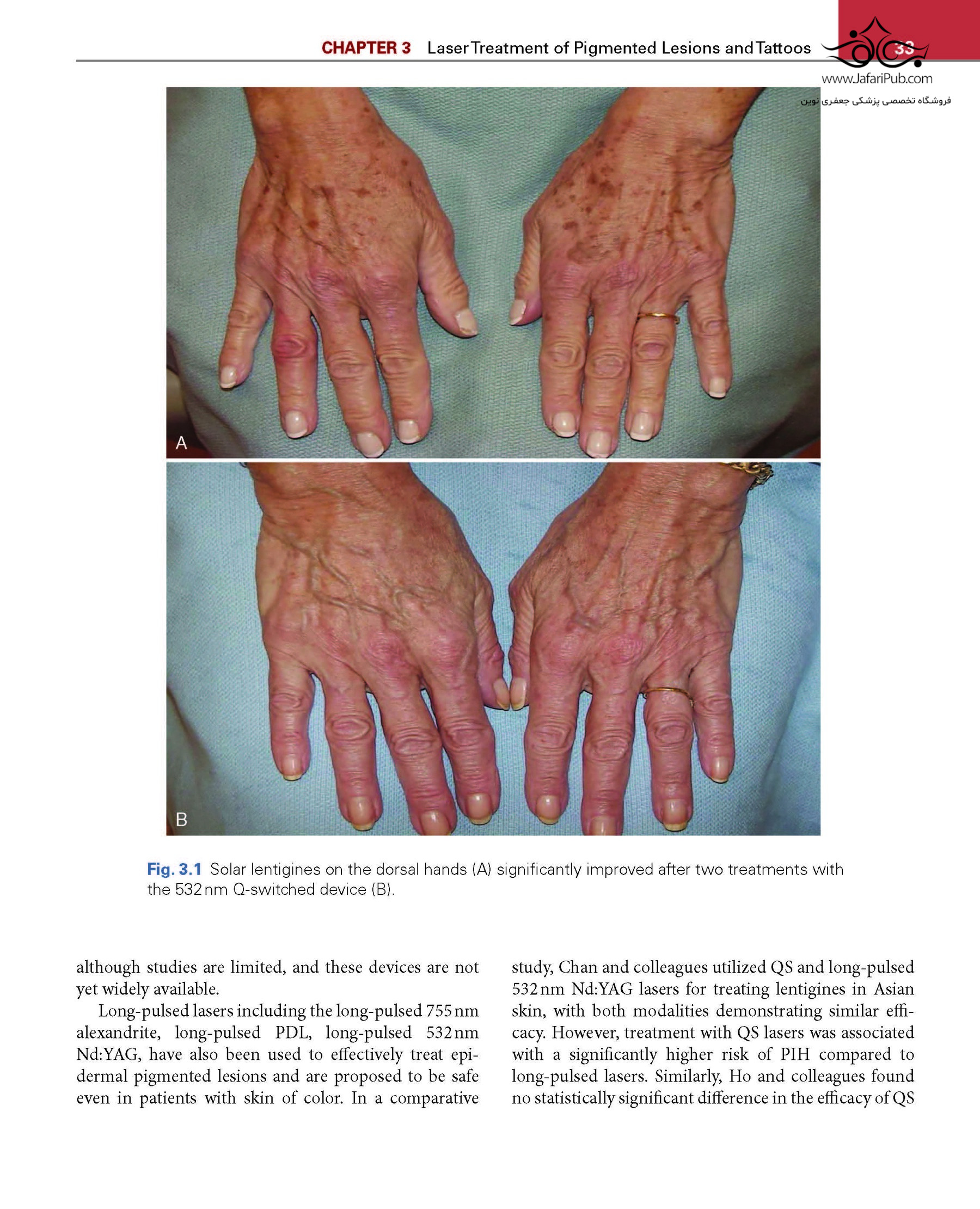 CHAPTER 3 Laser Treatment of Pigmented Lesions and Tattoos 33

www.JafariPub.com
فروشگاه تخصصی پزشکی جعفری نوین

A

B

Fig. 3.1 Solar lentigines on the dorsal hands (A) significantly improved after two treatments with the 532 nm Q-switched device (B).

although studies are limited, and these devices are not yet widely available.

Long-pulsed lasers including the long-pulsed 755 nm alexandrite, long-pulsed PDL, long-pulsed 532 nm Nd:YAG, have also been used to effectively treat epidermal pigmented lesions and are proposed to be safe even in patients with skin of color. In a comparative study, Chan and colleagues utilized QS and long-pulsed 532 nm Nd:YAG lasers for treating lentigines in Asian skin, with both modalities demonstrating similar efficacy. However, treatment with QS lasers was associated with a significantly higher risk of PIH compared to long-pulsed lasers. Similarly, Ho and colleagues found no statistically significant difference in the efficacy of QS